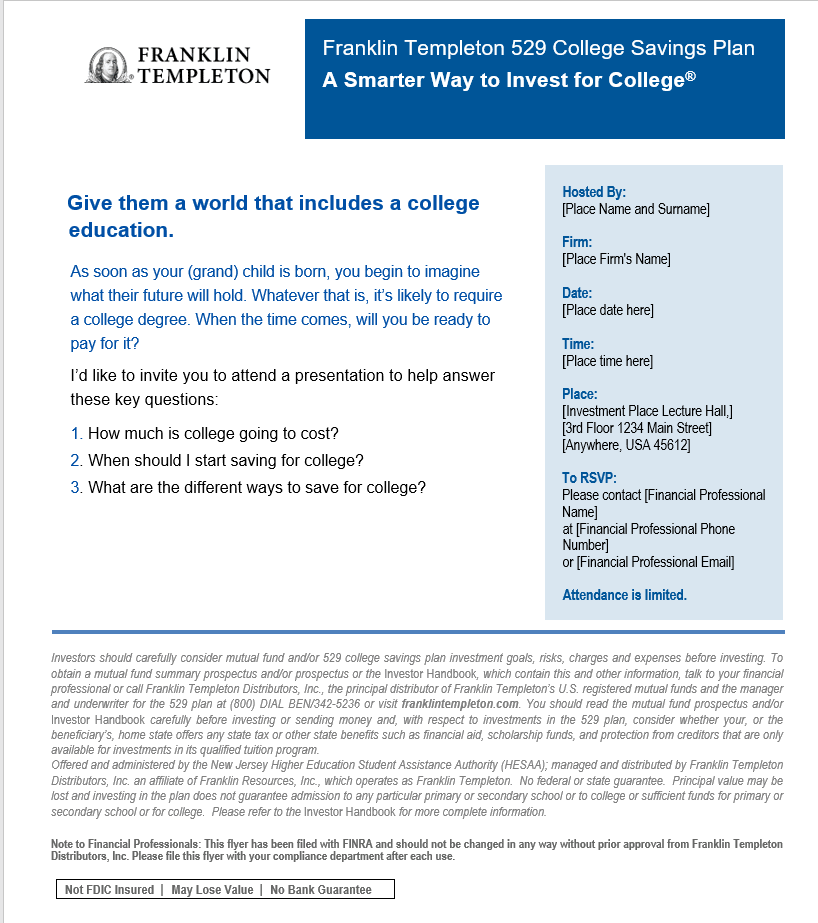 FRANKLIN TEMPLETON

Franklin Templeton 529 College Savings Plan
A Smarter Way to Invest for College®

Give them a world that includes a college education.

As soon as your (grand) child is born, you begin to imagine what their future will hold. Whatever that is, it's likely to require a college degree. When the time comes, will you be ready to pay for it?

I'd like to invite you to attend a presentation to help answer these key questions:

1. How much is college going to cost?
2. When should I start saving for college?
3. What are the different ways to save for college?

Hosted By:
[Place Name and Surname]

Firm:
[Place Firm's Name]

Date:
[Place date here]

Time:
[Place time here]

Place:
[Investment Place Lecture Hall,]
[3rd Floor 1234 Main Street]
[Anywhere, USA 45612]

To RSVP:
Please contact [Financial Professional Name]
at [Financial Professional Phone Number]
or [Financial Professional Email]

Attendance is limited.

Investors should carefully consider mutual fund and/or 529 college savings plan investment goals, risks, charges and expenses before investing. To obtain a mutual fund summary prospectus and/or prospectus or the Investor Handbook, which contain this and other information, talk to your financial professional or call Franklin Templeton Distributors, Inc., the principal distributor of Franklin Templeton's U.S. registered mutual funds and the manager and underwriter for the 529 plan at (800) DIAL BEN/342-5236 or visit franklintempleton.com. You should read the mutual fund prospectus and/or Investor Handbook carefully before investing or sending money and, with respect to investments in the 529 plan, consider whether your, or the beneficiary's, home state offers any state tax or other state benefits such as financial aid, scholarship funds, and protection from creditors that are only available for investments in its qualified tuition program.
Offered and administered by the New Jersey Higher Education Student Assistance Authority (HESAA); managed and distributed by Franklin Templeton Distributors, Inc. an affiliate of Franklin Resources, Inc., which operates as Franklin Templeton. No federal or state guarantee. Principal value may be lost and investing in the plan does not guarantee admission to any particular primary or secondary school or to college or sufficient funds for primary or secondary school or for college. Please refer to the Investor Handbook for more complete information.

Note to Financial Professionals: This flyer has been filed with FINRA and should not be changed in any way without prior approval from Franklin Templeton Distributors, Inc. Please file this flyer with your compliance department after each use.

Not FDIC Insured | May Lose Value | No Bank Guarantee